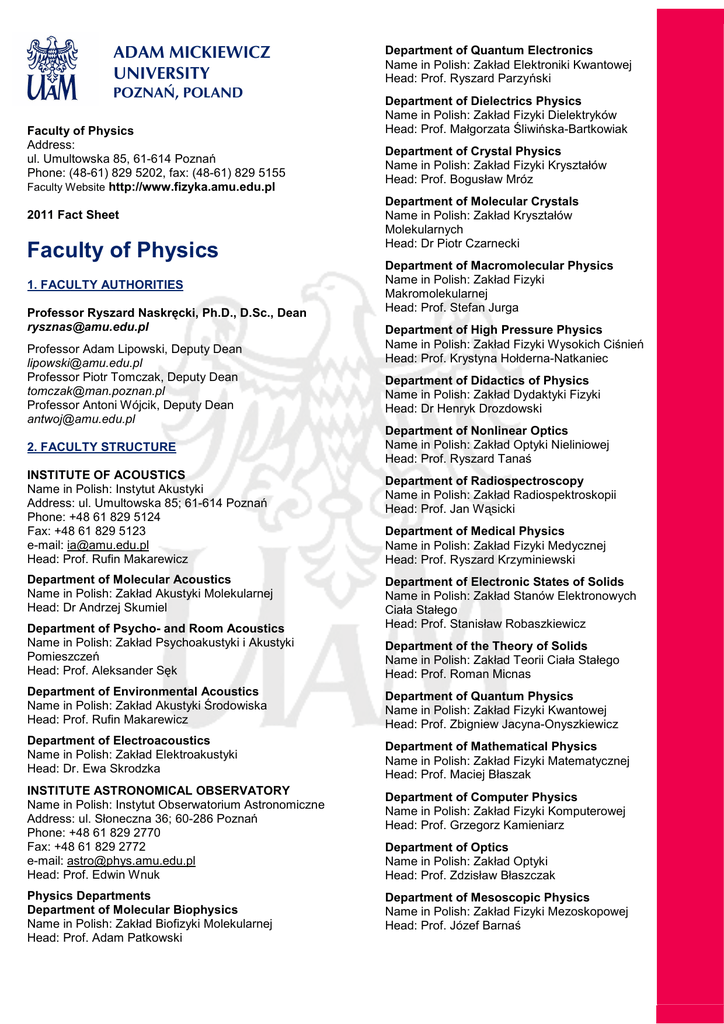 UAM ADAM MICKIEWICZ UNIVERSITY POZNAŃ, POLAND

Faculty of Physics
Address:
ul. Umultowska 85, 61-614 Poznań
Phone: (48-61) 829 5202, fax: (48-61) 829 5155
Faculty Website http://www.fizyka.amu.edu.pl

2011 Fact Sheet

Faculty of Physics

1. FACULTY AUTHORITIES

Professor Ryszard Naskręcki, Ph.D., D.Sc., Dean
rysznas@amu.edu.pl

Professor Adam Lipowski, Deputy Dean
lipowski@amu.edu.pl
Professor Piotr Tomczak, Deputy Dean
tomczak@man.poznan.pl
Professor Antoni Wójcik, Deputy Dean
antwoj@amu.edu.pl

2. FACULTY STRUCTURE

INSTITUTE OF ACOUSTICS
Name in Polish: Instytut Akustyki
Address: ul. Umultowska 85; 61-614 Poznań
Phone: +48 61 829 5124
Fax: +48 61 829 5123
e-mail: ia@amu.edu.pl
Head: Prof. Rufin Makarewicz

Department of Molecular Acoustics
Name in Polish: Zakład Akustyki Molekularnej
Head: Dr Andrzej Skumiel

Department of Psycho- and Room Acoustics
Name in Polish: Zakład Psychoakustyki i Akustyki Pomieszczeń
Head: Prof. Aleksander Sęk

Department of Environmental Acoustics
Name in Polish: Zakład Akustyki Środowiska
Head: Prof. Rufin Makarewicz

Department of Electroacoustics
Name in Polish: Zakład Elektroakustyki
Head: Dr. Ewa Skrodzka

INSTITUTE ASTRONOMICAL OBSERVATORY
Name in Polish: Instytut Obserwatorium Astronomiczne
Address: ul. Słoneczna 36; 60-286 Poznań
Phone: +48 61 829 2770
Fax: +48 61 829 2772
e-mail: astro@phys.amu.edu.pl
Head: Prof. Edwin Wnuk

Physics Departments
Department of Molecular Biophysics
Name in Polish: Zakład Biofizyki Molekularnej
Head: Prof. Adam Patkowski

Department of Quantum Electronics
Name in Polish: Zakład Elektroniki Kwantowej
Head: Prof. Ryszard Parzyński

Department of Dielectrics Physics
Name in Polish: Zakład Fizyki Dielektryków
Head: Prof. Małgorzata Śliwińska-Bartkowiak

Department of Crystal Physics
Name in Polish: Zakład Fizyki Kryształów
Head: Prof. Bogusław Mróz

Department of Molecular Crystals
Name in Polish: Zakład Kryształów Molekularnych
Head: Dr Piotr Czarnecki

Department of Macromolecular Physics
Name in Polish: Zakład Fizyki Makromolekularnej
Head: Prof. Stefan Jurga

Department of High Pressure Physics
Name in Polish: Zakład Fizyki Wysokich Ciśnień
Head: Prof. Krystyna Hołderna-Natkaniec

Department of Didactics of Physics
Name in Polish: Zakład Dydaktyki Fizyki
Head: Dr Henryk Drozdowski

Department of Nonlinear Optics
Name in Polish: Zakład Optyki Nieliniowej
Head: Prof. Ryszard Tanaś

Department of Radiospectroscopy
Name in Polish: Zakład Radiospektroskopii
Head: Prof. Jan Wąsicki

Department of Medical Physics
Name in Polish: Zakład Fizyki Medycznej
Head: Prof. Ryszard Krzyminiewski

Department of Electronic States of Solids
Name in Polish: Zakład Stanów Elektronowych Ciała Stałego
Head: Prof. Stanisław Robaszkiewicz

Department of the Theory of Solids
Name in Polish: Zakład Teorii Ciała Stałego
Head: Prof. Roman Micnas

Department of Quantum Physics
Name in Polish: Zakład Fizyki Kwantowej
Head: Prof. Zbigniew Jacyna-Onyszkiewicz

Department of Mathematical Physics
Name in Polish: Zakład Fizyki Matematycznej
Head: Prof. Maciej Błaszak

Department of Computer Physics
Name in Polish: Zakład Fizyki Komputerowej
Head: Prof. Grzegorz Kamieniarz

Department of Optics
Name in Polish: Zakład Optyki
Head: Prof. Zdzisław Błaszczak

Department of Mesoscopic Physics
Name in Polish: Zakład Fizyki Mezoskopowej
Head: Prof. Józef Barnaś